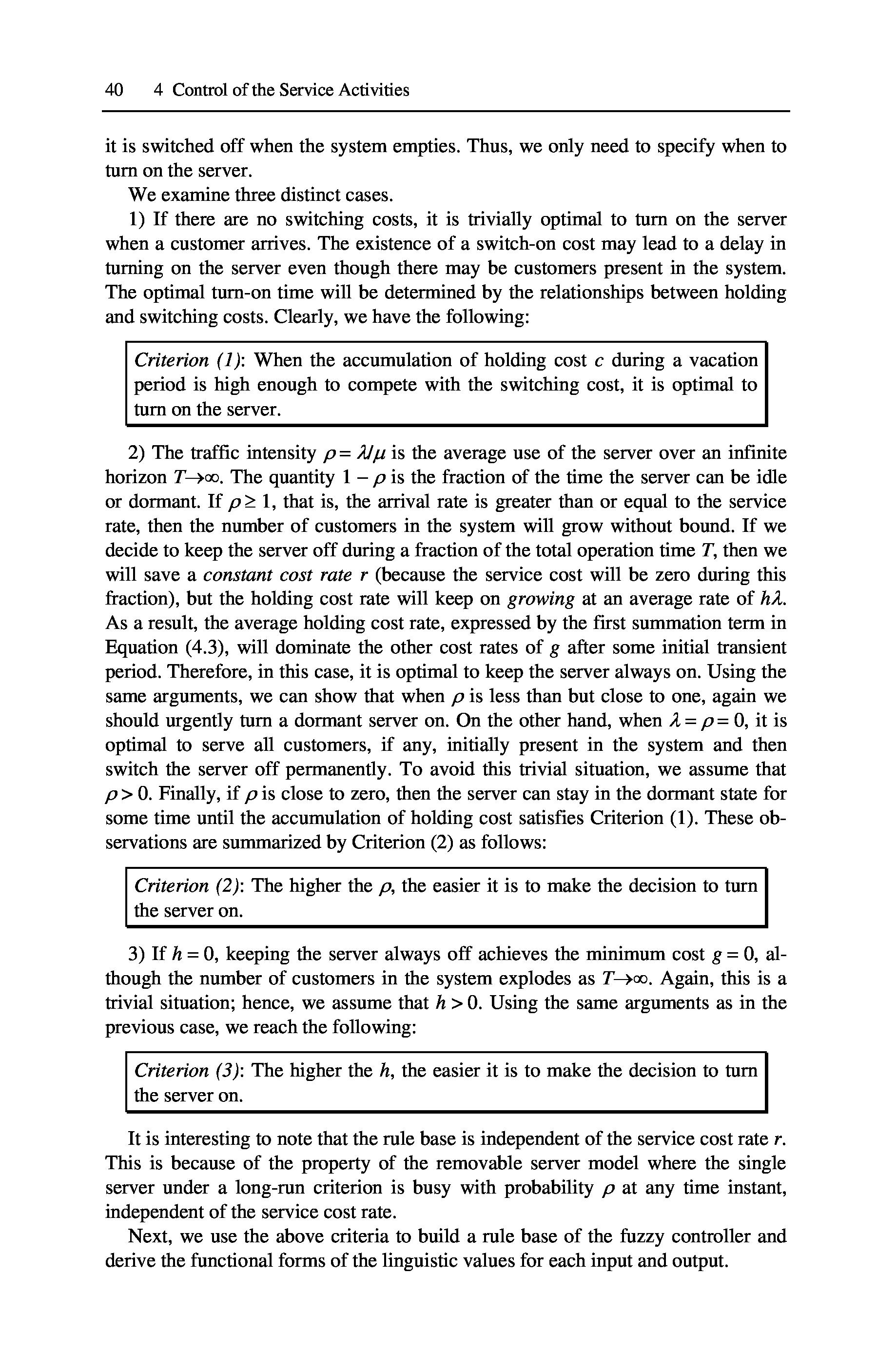 40 4 Control of the Service Activities

it is switched off when the system empties. Thus, we only need to specify when to turn on the server.

We examine three distinct cases.

1) If there are no switching costs, it is trivially optimal to turn on the server when a customer arrives. The existence of a switch-on cost may lead to a delay in turning on the server even though there may be customers present in the system. The optimal turn-on time will be determined by the relationships between holding and switching costs. Clearly, we have the following:

Criterion (1): When the accumulation of holding cost $c$ during a vacation period is high enough to compete with the switching cost, it is optimal to turn on the server.

2) The traffic intensity $\rho = \lambda/\mu$ is the average use of the server over an infinite horizon $T \to \infty$. The quantity $1 - \rho$ is the fraction of the time the server can be idle or dormant. If $\rho \geq 1$, that is, the arrival rate is greater than or equal to the service rate, then the number of customers in the system will grow without bound. If we decide to keep the server off during a fraction of the total operation time $T$, then we will save a constant cost rate $r$ (because the service cost will be zero during this fraction), but the holding cost rate will keep on growing at an average rate of $h\lambda$. As a result, the average holding cost rate, expressed by the first summation term in Equation (4.3), will dominate the other cost rates of $g$ after some initial transient period. Therefore, in this case, it is optimal to keep the server always on. Using the same arguments, we can show that when $\rho$ is less than but close to one, again we should urgently turn a dormant server on. On the other hand, when $\lambda = \rho = 0$, it is optimal to serve all customers, if any, initially present in the system and then switch the server off permanently. To avoid this trivial situation, we assume that $\rho > 0$. Finally, if $\rho$ is close to zero, then the server can stay in the dormant state for some time until the accumulation of holding cost satisfies Criterion (1). These observations are summarized by Criterion (2) as follows:

Criterion (2): The higher the $\rho$, the easier it is to make the decision to turn the server on.

3) If $h = 0$, keeping the server always off achieves the minimum cost $g = 0$, although the number of customers in the system explodes as $T \to \infty$. Again, this is a trivial situation; hence, we assume that $h > 0$. Using the same arguments as in the previous case, we reach the following:

Criterion (3): The higher the $h$, the easier it is to make the decision to turn the server on.

It is interesting to note that the rule base is independent of the service cost rate $r$. This is because of the property of the removable server model where the single server under a long-run criterion is busy with probability $\rho$ at any time instant, independent of the service cost rate.

Next, we use the above criteria to build a rule base of the fuzzy controller and derive the functional forms of the linguistic values for each input and output.